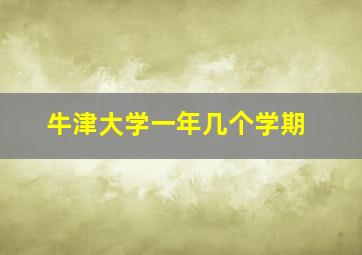 牛津大学一年几个学期